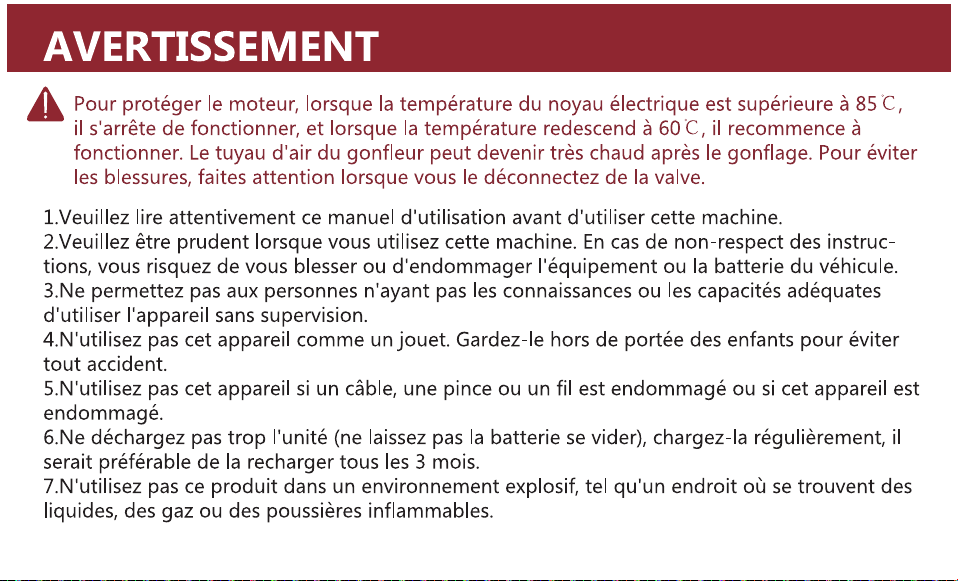 AVERTISSEMENT

Pour protéger le moteur, lorsque la température du noyau électrique est supérieure à 85℃, il s'arrête de fonctionner, et lorsque la température redescend à 60℃, il recommence à fonctionner. Le tuyau d'air du gonfleur peut devenir très chaud après le gonflage. Pour éviter les blessures, faites attention lorsque vous le déconnectez de la valve.

1.Veuillez lire attentivement ce manuel d'utilisation avant d'utiliser cette machine.
2.Veuillez être prudent lorsque vous utilisez cette machine. En cas de non-respect des instructions, vous risquez de vous blesser ou d'endommager l'équipement ou la batterie du véhicule.
3.Ne permettez pas aux personnes n'ayant pas les connaissances ou les capacités adéquates d'utiliser l'appareil sans supervision.
4.N'utilisez pas cet appareil comme un jouet. Gardez-le hors de portée des enfants pour éviter tout accident.
5.N'utilisez pas cet appareil si un câble, une pince ou un fil est endommagé ou si cet appareil est endommagé.
6.Ne déchargez pas trop l'unité (ne laissez pas la batterie se vider), chargez-la régulièrement, il serait préférable de la recharger tous les 3 mois.
7.N'utilisez pas ce produit dans un environnement explosif, tel qu'un endroit où se trouvent des liquides, des gaz ou des poussières inflammables.